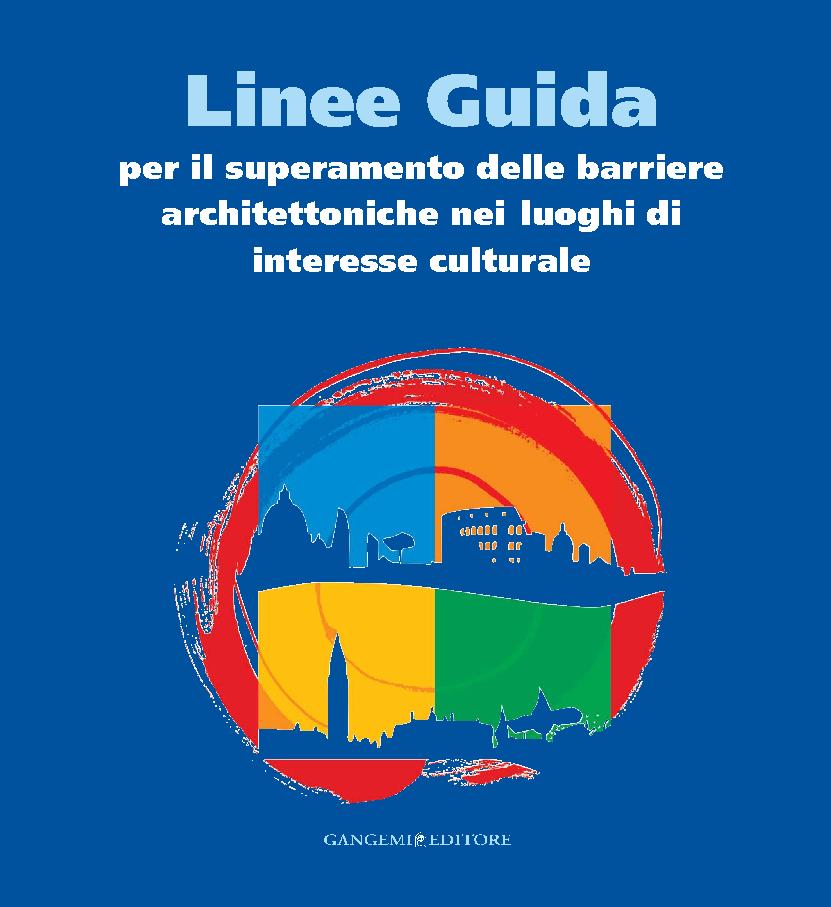 Linee Guida

per il superamento delle barriere architettoniche nei luoghi di interesse culturale

GANGEMI EDITORE